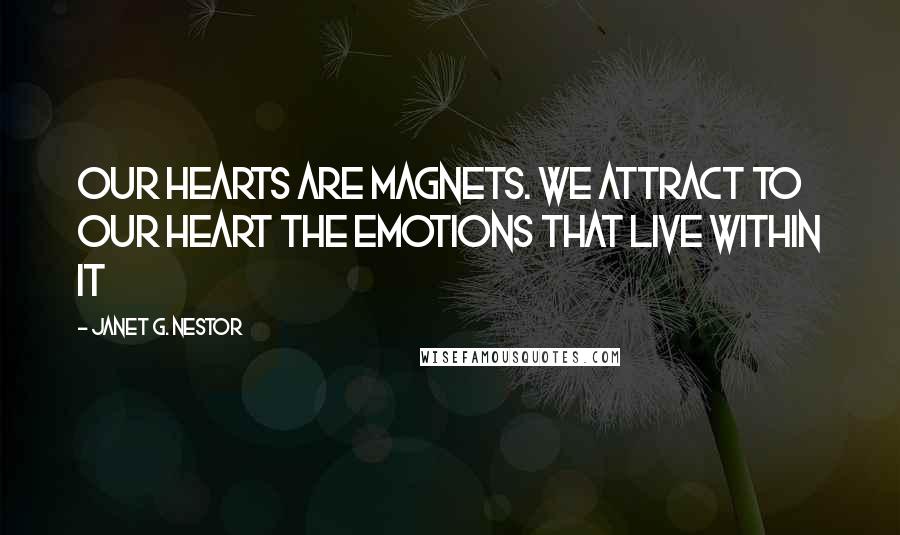 OUR HEARTS ARE MAGNETS. WE ATTRACT TO OUR HEART THE EMOTIONS THAT LIVE WITHIN IT

- JANET G. NESTOR

WISEFAMOUSQUOTES.COM